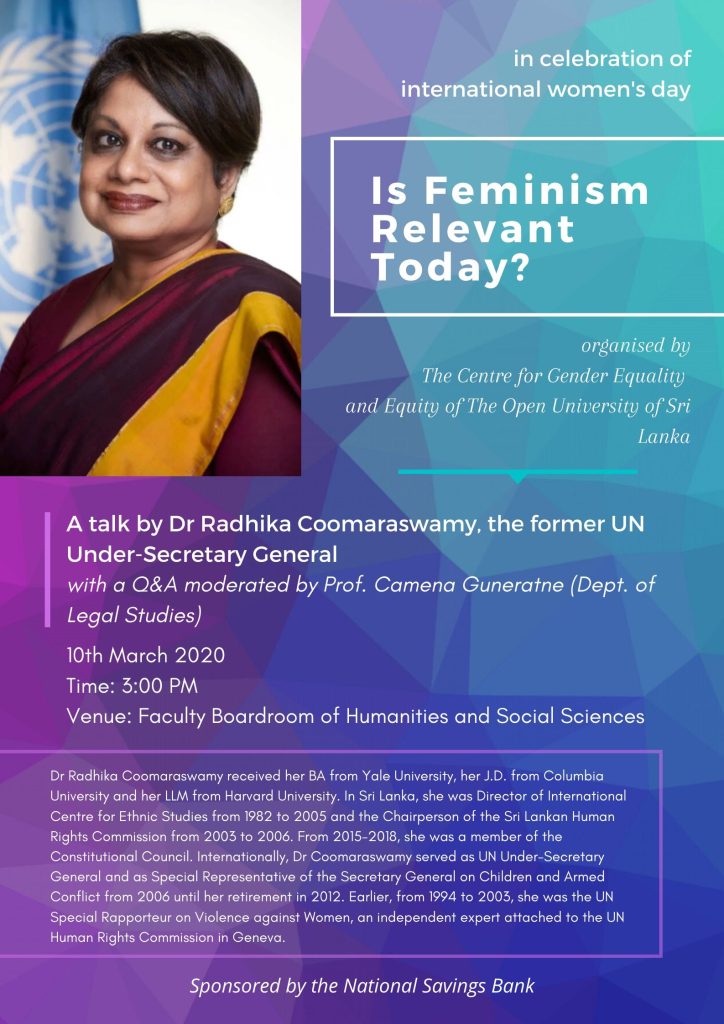 in celebration of
international women's day

Is Feminism Relevant Today?

organised by
The Centre for Gender Equality and Equity of The Open University of Sri Lanka

A talk by Dr Radhika Coomaraswamy, the former UN Under-Secretary General
with a Q&A moderated by Prof. Camena Guneratne (Dept. of Legal Studies)

10th March 2020
Time: 3:00 PM
Venue: Faculty Boardroom of Humanities and Social Sciences

Dr Radhika Coomaraswamy received her BA from Yale University, her J.D. from Columbia University and her LLM from Harvard University. In Sri Lanka, she was Director of International Centre for Ethnic Studies from 1982 to 2005 and the Chairperson of the Sri Lankan Human Rights Commission from 2003 to 2006. From 2015-2018, she was a member of the Constitutional Council. Internationally, Dr Coomaraswamy served as UN Under-Secretary General and as Special Representative of the Secretary General on Children and Armed Conflict from 2006 until her retirement in 2012. Earlier, from 1994 to 2003, she was the UN Special Rapporteur on Violence against Women, an independent expert attached to the UN Human Rights Commission in Geneva.

Sponsored by the National Savings Bank